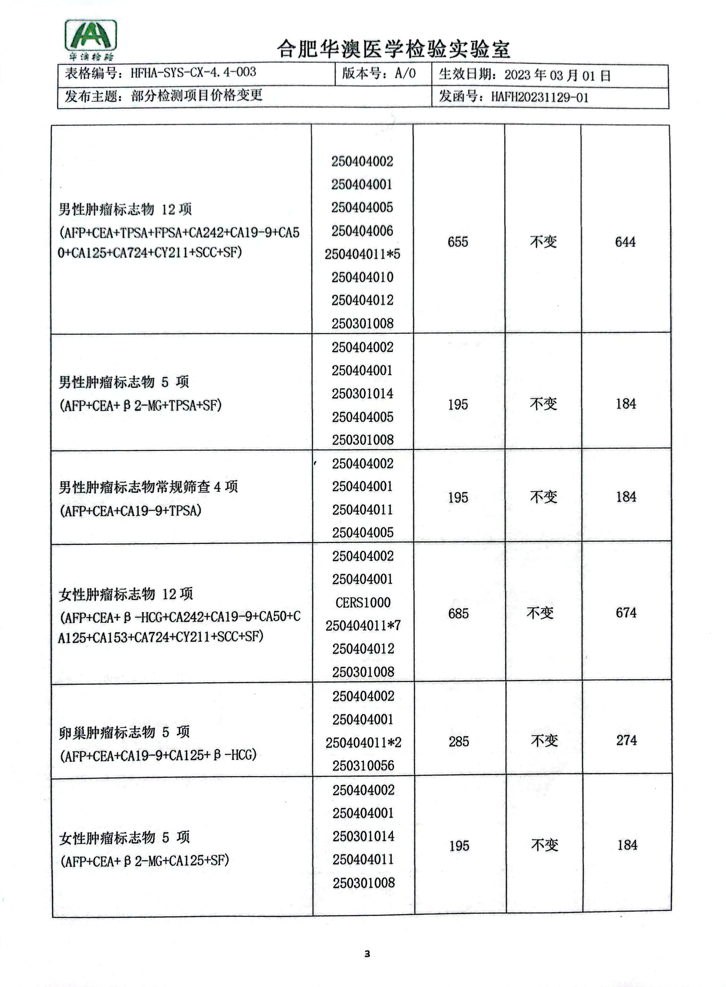 华澳检验

合肥华澳医学检验实验室

| 表格编号：HFHA-SYS-CX-4.4-003 | 版本号：A/0 | 生效日期：2023 年 03 月 01 日 |
|---|---|---|
| 发布主题：部分检测项目价格变更 | | 发函号：HAFH20231129-01 |

| | | | | |
|---|---|---|---|---|
| 男性肿瘤标志物 12 项 (AFP+CEA+TPSA+FPSA+CA242+CA19-9+CA50+CA125+CA724+CY211+SCC+SF) | 250404002 250404001 250404005 250404006 250404011*5 250404010 250404012 250301008 | 655 | 不变 | 644 |
| 男性肿瘤标志物 5 项 (AFP+CEA+β2-MG+TPSA+SF) | 250404002 250404001 250301014 250404005 250301008 | 195 | 不变 | 184 |
| 男性肿瘤标志物常规筛查 4 项 (AFP+CEA+CA19-9+TPSA) | 250404002 250404001 250404011 250404005 | 195 | 不变 | 184 |
| 女性肿瘤标志物 12 项 (AFP+CEA+β-HCG+CA242+CA19-9+CA50+CA125+CA153+CA724+CY211+SCC+SF) | 250404002 250404001 CERS1000 250404011*7 250404012 250301008 | 685 | 不变 | 674 |
| 卵巢肿瘤标志物 5 项 (AFP+CEA+CA19-9+CA125+β-HCG) | 250404002 250404001 250404011*2 250310056 | 285 | 不变 | 274 |
| 女性肿瘤标志物 5 项 (AFP+CEA+β2-MG+CA125+SF) | 250404002 250404001 250301014 250404011 250301008 | 195 | 不变 | 184 |

3